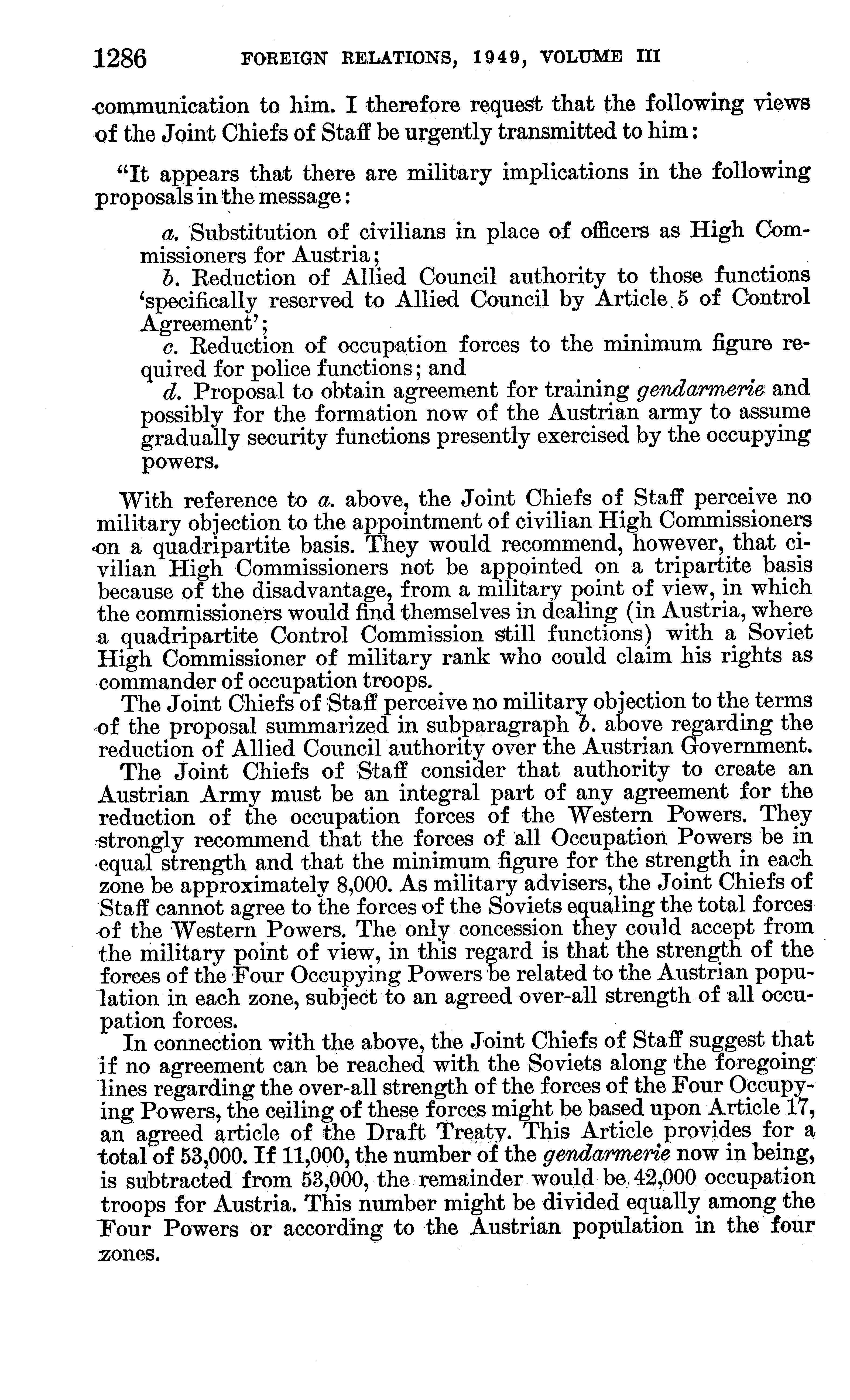 1286 FOREIGN RELATIONS, 1949, VOLUME III

communication to him. I therefore request that the following views of the Joint Chiefs of Staff be urgently transmitted to him:

"It appears that there are military implications in the following proposals in the message:

a. Substitution of civilians in place of officers as High Commissioners for Austria;

b. Reduction of Allied Council authority to those functions 'specifically reserved to Allied Council by Article 5 of Control Agreement';

c. Reduction of occupation forces to the minimum figure required for police functions; and

d. Proposal to obtain agreement for training gendarmerie and possibly for the formation now of the Austrian army to assume gradually security functions presently exercised by the occupying powers.

With reference to a. above, the Joint Chiefs of Staff perceive no military objection to the appointment of civilian High Commissioners on a quadripartite basis. They would recommend, however, that civilian High Commissioners not be appointed on a tripartite basis because of the disadvantage, from a military point of view, in which the commissioners would find themselves in dealing (in Austria, where a quadripartite Control Commission still functions) with a Soviet High Commissioner of military rank who could claim his rights as commander of occupation troops.

The Joint Chiefs of Staff perceive no military objection to the terms of the proposal summarized in subparagraph b. above regarding the reduction of Allied Council authority over the Austrian Government.

The Joint Chiefs of Staff consider that authority to create an Austrian Army must be an integral part of any agreement for the reduction of the occupation forces of the Western Powers. They strongly recommend that the forces of all Occupation Powers be in equal strength and that the minimum figure for the strength in each zone be approximately 8,000. As military advisers, the Joint Chiefs of Staff cannot agree to the forces of the Soviets equaling the total forces of the Western Powers. The only concession they could accept from the military point of view, in this regard is that the strength of the forces of the Four Occupying Powers be related to the Austrian population in each zone, subject to an agreed over-all strength of all occupation forces.

In connection with the above, the Joint Chiefs of Staff suggest that if no agreement can be reached with the Soviets along the foregoing lines regarding the over-all strength of the forces of the Four Occupying Powers, the ceiling of these forces might be based upon Article 17, an agreed article of the Draft Treaty. This Article provides for a total of 53,000. If 11,000, the number of the gendarmerie now in being, is subtracted from 53,000, the remainder would be 42,000 occupation troops for Austria. This number might be divided equally among the Four Powers or according to the Austrian population in the four zones.